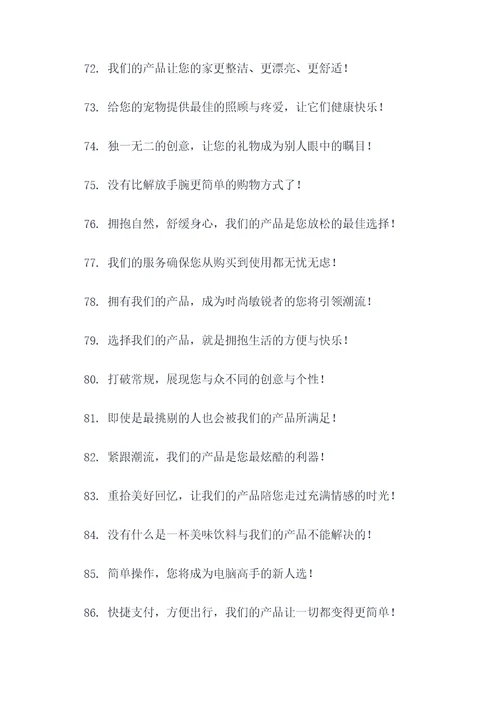 72. 我们的产品让您的家更整洁、更漂亮、更舒适！

73. 给您的宠物提供最佳的照顾与疼爱，让它们健康快乐！

74. 独一无二的创意，让您的礼物成为别人眼中的瞩目！

75. 没有比解放手腕更简单的购物方式了！

76. 拥抱自然，舒缓身心，我们的产品是您放松的最佳选择！

77. 我们的服务确保您从购买到使用都无忧无虑！

78. 拥有我们的产品，成为时尚敏锐者的您将引领潮流！

79. 选择我们的产品，就是拥抱生活的方便与快乐！

80. 打破常规，展现您与众不同的创意与个性！

81. 即使是最挑剔的人也会被我们的产品所满足！

82. 紧跟潮流，我们的产品是您最炫酷的利器！

83. 重拾美好回忆，让我们的产品陪您走过充满情感的时光！

84. 没有什么是一杯美味饮料与我们的产品不能解决的！

85. 简单操作，您将成为电脑高手的新人选！

86. 快捷支付，方便出行，我们的产品让一切都变得更简单！